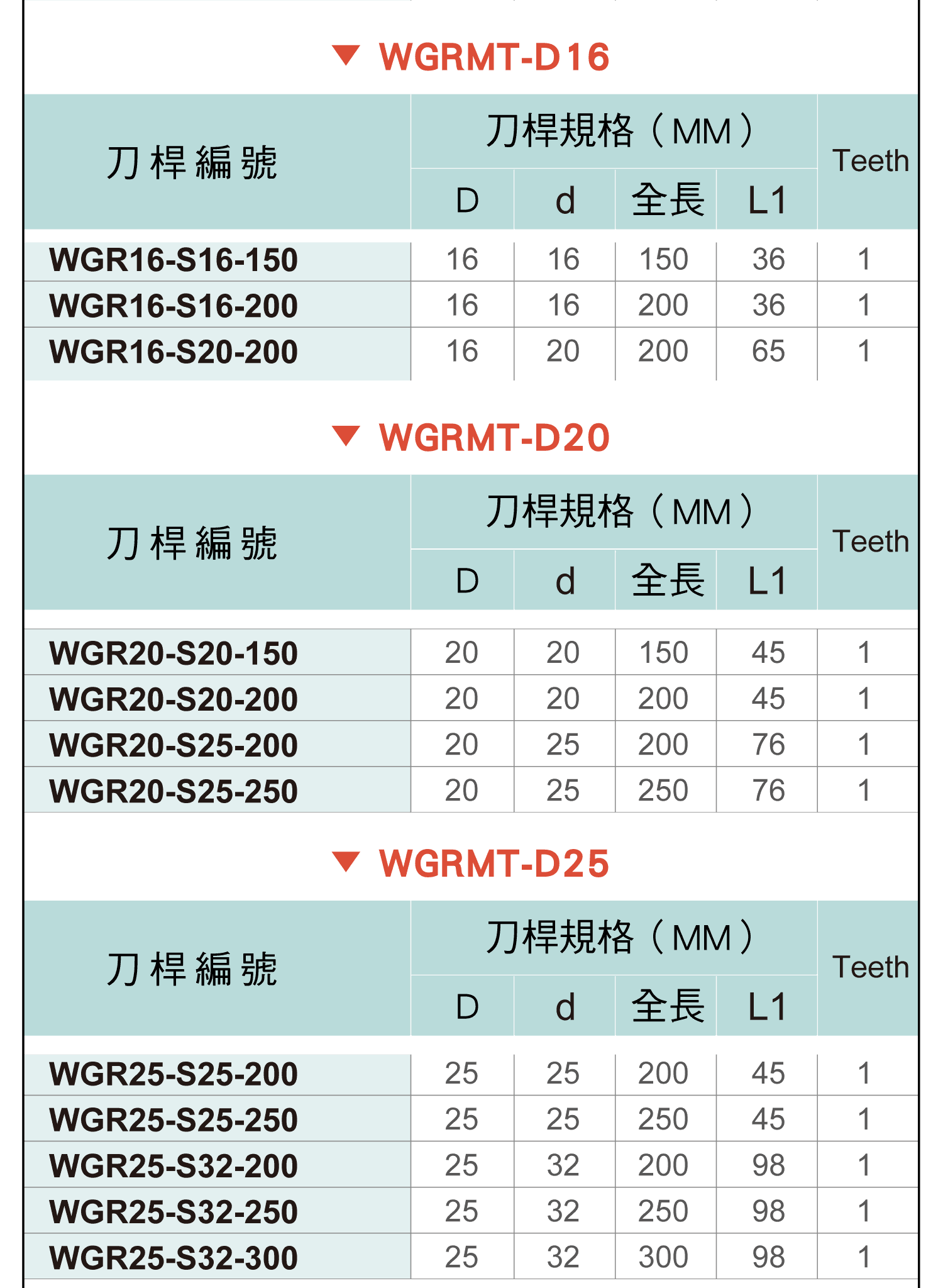 ▼ WGRMT-D16

| 刀桿編號 | 刀桿規格（MM） | | | | Teeth |
|---|---|---|---|---|---|
| | D | d | 全長 | L1 | |
| WGR16-S16-150 | 16 | 16 | 150 | 36 | 1 |
| WGR16-S16-200 | 16 | 16 | 200 | 36 | 1 |
| WGR16-S20-200 | 16 | 20 | 200 | 65 | 1 |

▼ WGRMT-D20

| 刀桿編號 | 刀桿規格（MM） | | | | Teeth |
|---|---|---|---|---|---|
| | D | d | 全長 | L1 | |
| WGR20-S20-150 | 20 | 20 | 150 | 45 | 1 |
| WGR20-S20-200 | 20 | 20 | 200 | 45 | 1 |
| WGR20-S25-200 | 20 | 25 | 200 | 76 | 1 |
| WGR20-S25-250 | 20 | 25 | 250 | 76 | 1 |

▼ WGRMT-D25

| 刀桿編號 | 刀桿規格（MM） | | | | Teeth |
|---|---|---|---|---|---|
| | D | d | 全長 | L1 | |
| WGR25-S25-200 | 25 | 25 | 200 | 45 | 1 |
| WGR25-S25-250 | 25 | 25 | 250 | 45 | 1 |
| WGR25-S32-200 | 25 | 32 | 200 | 98 | 1 |
| WGR25-S32-250 | 25 | 32 | 250 | 98 | 1 |
| WGR25-S32-300 | 25 | 32 | 300 | 98 | 1 |